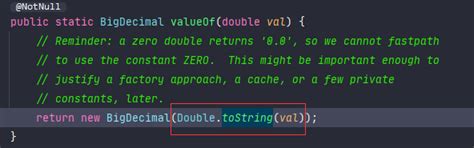 @NotNull
public static BigDecimal valueOf(double val) {
    // Reminder: a zero double returns '0.0', so we cannot fastpath
    // to use the constant ZERO.  This might be important enough to
    // justify a factory approach, a cache, or a few private
    // constants, later.
    return new BigDecimal(Double.toString(val));
}